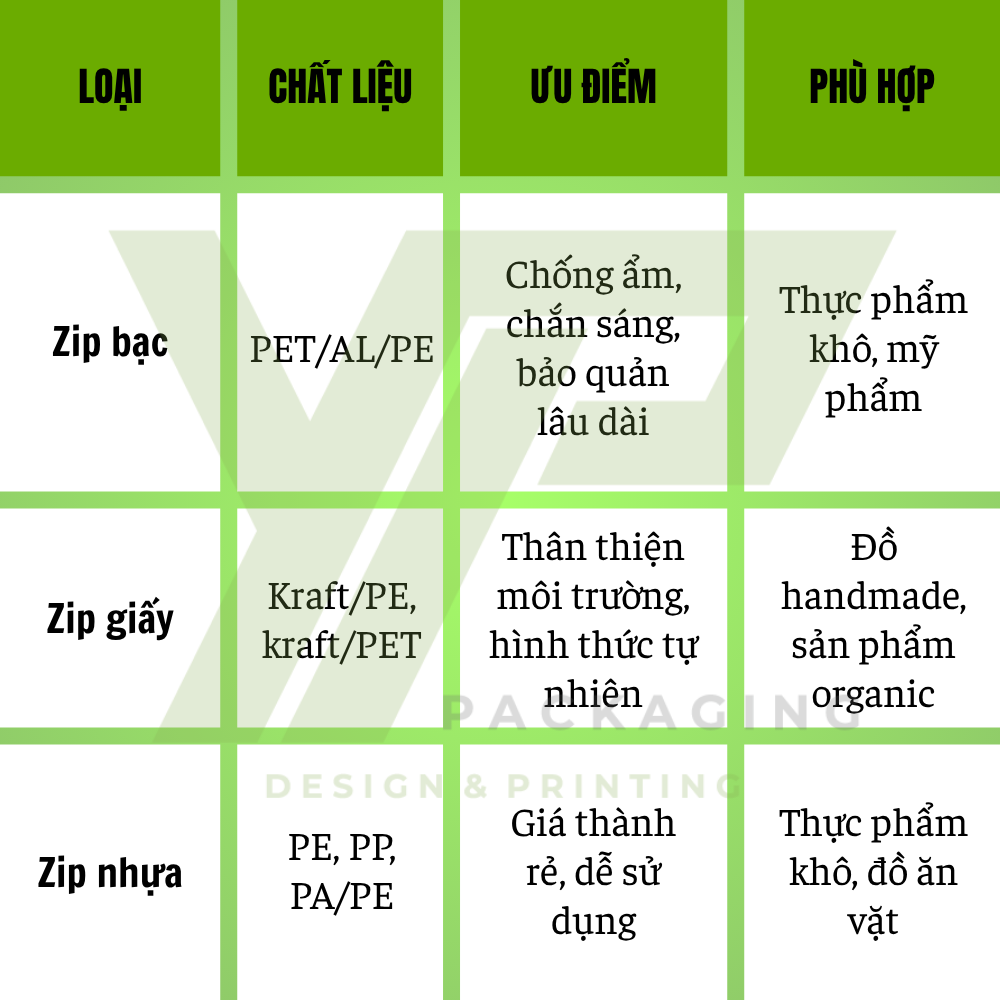 | LOẠI | CHẤT LIỆU | ƯU ĐIỂM | PHÙ HỢP |
|---|---|---|---|
| Zip bạc | PET/AL/PE | Chống ẩm, chắn sáng, bảo quản lâu dài | Thực phẩm khô, mỹ phẩm |
| Zip giấy | Kraft/PE, kraft/PET | Thân thiện môi trường, hình thức tự nhiên | Đồ handmade, sản phẩm organic |
| Zip nhựa | PE, PP, PA/PE | Giá thành rẻ, dễ sử dụng | Thực phẩm khô, đồ ăn vặt |

PACKAGING
DESIGN & PRINTING